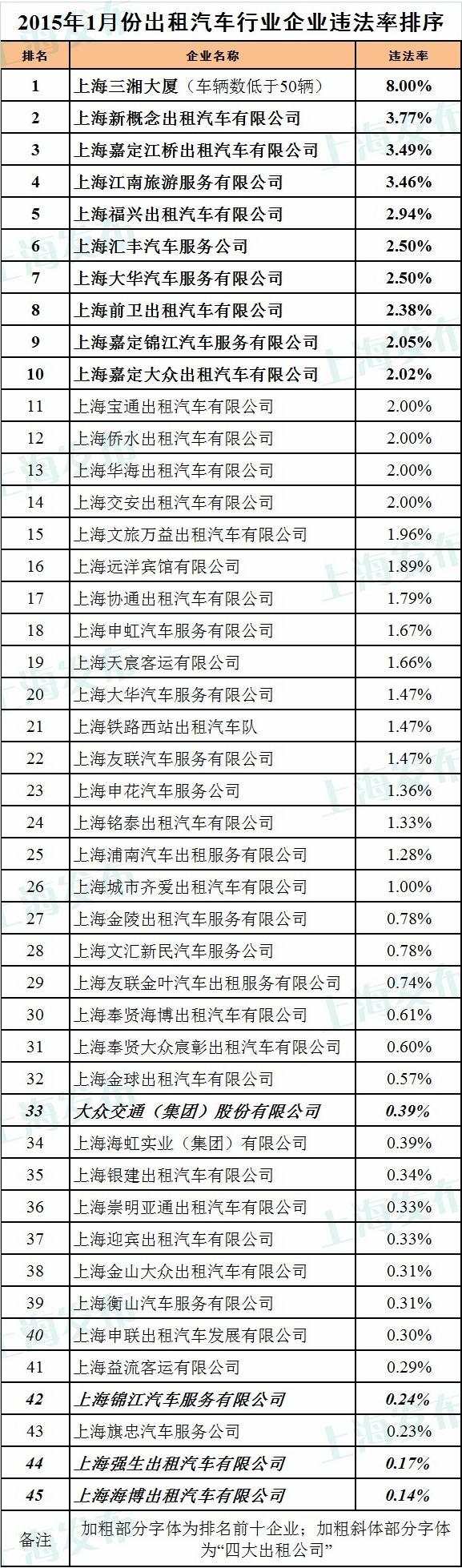 2015年1月份出租汽车行业企业违法率排序

| 排名 | 企业名称 | 违法率 |
|---|---|---|
| 1 | 上海三湘大厦（车辆数低于50辆） | 8.00% |
| 2 | 上海新概念出租汽车有限公司 | 3.77% |
| 3 | 上海嘉定江桥出租汽车有限公司 | 3.49% |
| 4 | 上海江南旅游服务有限公司 | 3.46% |
| 5 | 上海福兴出租汽车有限公司 | 2.94% |
| 6 | 上海汇丰汽车服务公司 | 2.50% |
| 7 | 上海大华汽车服务有限公司 | 2.50% |
| 8 | 上海前卫出租汽车有限公司 | 2.38% |
| 9 | 上海嘉定锦江汽车服务有限公司 | 2.05% |
| 10 | 上海嘉定大众出租汽车有限公司 | 2.02% |
| 11 | 上海宝通出租汽车有限公司 | 2.00% |
| 12 | 上海侨水出租汽车有限公司 | 2.00% |
| 13 | 上海华海出租汽车有限公司 | 2.00% |
| 14 | 上海交安出租汽车有限公司 | 2.00% |
| 15 | 上海文旅万益出租汽车有限公司 | 1.96% |
| 16 | 上海远洋宾馆有限公司 | 1.89% |
| 17 | 上海协通出租汽车有限公司 | 1.79% |
| 18 | 上海申虹汽车服务有限公司 | 1.67% |
| 19 | 上海天宸客运有限公司 | 1.66% |
| 20 | 上海大华汽车服务有限公司 | 1.47% |
| 21 | 上海铁路西站出租汽车队 | 1.47% |
| 22 | 上海友联汽车服务有限公司 | 1.47% |
| 23 | 上海申花汽车服务公司 | 1.36% |
| 24 | 上海铭泰出租汽车有限公司 | 1.33% |
| 25 | 上海浦南汽车出租服务有限公司 | 1.28% |
| 26 | 上海城市齐爱出租汽车有限公司 | 1.00% |
| 27 | 上海金陵出租汽车服务有限公司 | 0.78% |
| 28 | 上海文汇新民汽车服务公司 | 0.78% |
| 29 | 上海友联金叶汽车出租服务有限公司 | 0.74% |
| 30 | 上海奉贤海博出租汽车有限公司 | 0.61% |
| 31 | 上海奉贤大众宸彰出租汽车有限公司 | 0.60% |
| 32 | 上海金球出租汽车有限公司 | 0.57% |
| 33 | 大众交通（集团）股份有限公司 | 0.39% |
| 34 | 上海海虹实业（集团）有限公司 | 0.39% |
| 35 | 上海银建出租汽车有限公司 | 0.34% |
| 36 | 上海崇明亚通出租汽车有限公司 | 0.33% |
| 37 | 上海迎宾出租汽车有限公司 | 0.33% |
| 38 | 上海金山大众出租汽车有限公司 | 0.31% |
| 39 | 上海衡山汽车服务有限公司 | 0.31% |
| 40 | 上海申联出租汽车发展有限公司 | 0.30% |
| 41 | 上海益流客运有限公司 | 0.29% |
| 42 | 上海锦江汽车服务有限公司 | 0.24% |
| 43 | 上海旗忠汽车服务公司 | 0.23% |
| 44 | 上海强生出租汽车有限公司 | 0.17% |
| 45 | 上海海博出租汽车有限公司 | 0.14% |
| 备注 | 加粗部分字体为排名前十企业；加粗斜体部分字体为“四大出租公司” | |

上海发布